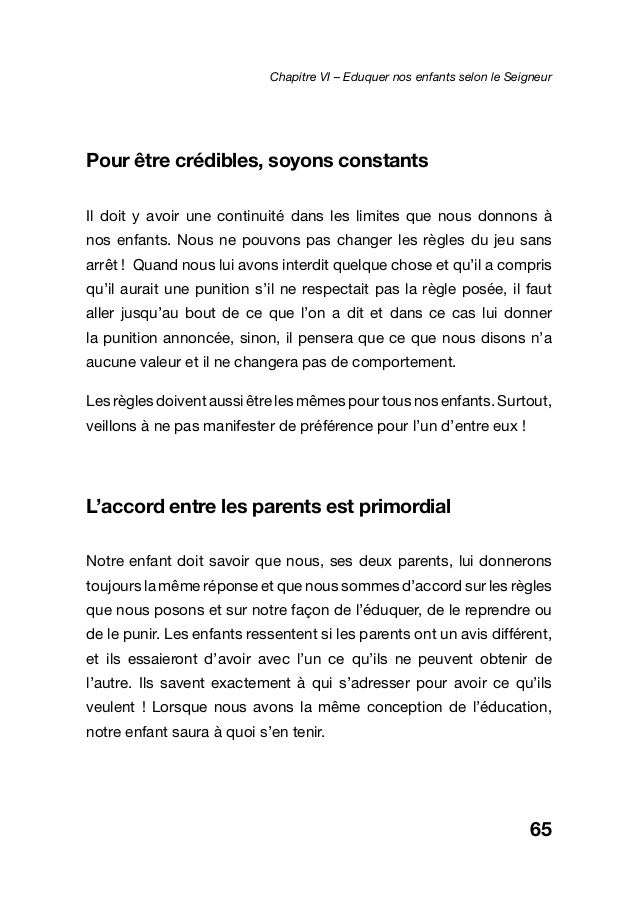 Chapitre VI – Eduquer nos enfants selon le Seigneur

Pour être crédibles, soyons constants

Il doit y avoir une continuité dans les limites que nous donnons à nos enfants. Nous ne pouvons pas changer les règles du jeu sans arrêt ! Quand nous lui avons interdit quelque chose et qu'il a compris qu'il aurait une punition s'il ne respectait pas la règle posée, il faut aller jusqu'au bout de ce que l'on a dit et dans ce cas lui donner la punition annoncée, sinon, il pensera que ce que nous disons n'a aucune valeur et il ne changera pas de comportement.

Les règles doivent aussi être les mêmes pour tous nos enfants. Surtout, veillons à ne pas manifester de préférence pour l'un d'entre eux !

L'accord entre les parents est primordial

Notre enfant doit savoir que nous, ses deux parents, lui donnerons toujours la même réponse et que nous sommes d'accord sur les règles que nous posons et sur notre façon de l'éduquer, de le reprendre ou de le punir. Les enfants ressentent si les parents ont un avis différent, et ils essaieront d'avoir avec l'un ce qu'ils ne peuvent obtenir de l'autre. Ils savent exactement à qui s'adresser pour avoir ce qu'ils veulent ! Lorsque nous avons la même conception de l'éducation, notre enfant saura à quoi s'en tenir.

65